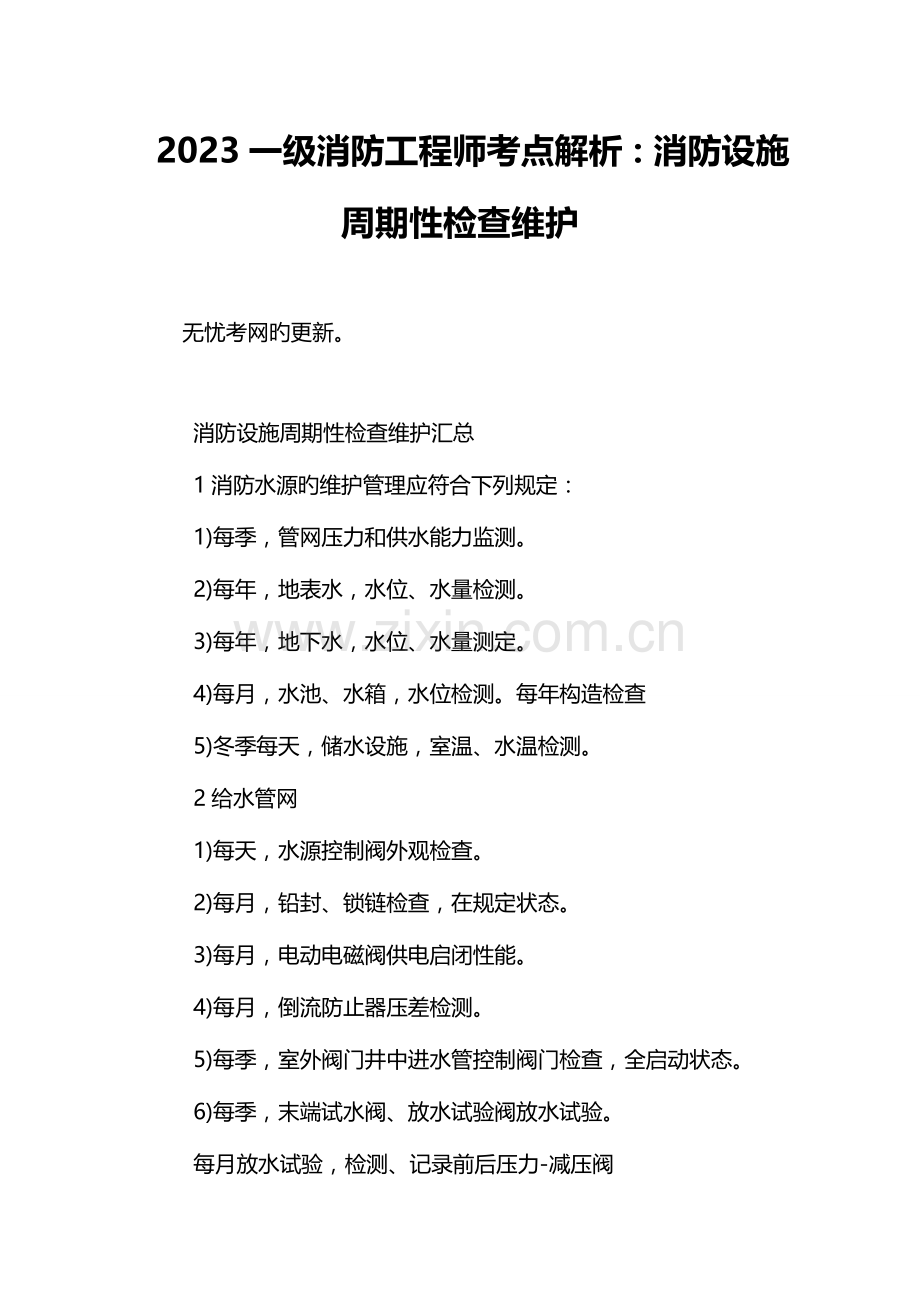 2023 一级消防工程师考点解析：消防设施周期性检查维护

无忧考网旳更新。

消防设施周期性检查维护汇总

1 消防水源旳维护管理应符合下列规定：

1)每季，管网压力和供水能力监测。

2)每年，地表水，水位、水量检测。

3)每年，地下水，水位、水量测定。

4)每月，水池、水箱，水位检测。每年构造检查

5)冬季每天，储水设施，室温、水温检测。

2 给水管网

1)每天，水源控制阀外观检查。

2)每月，铅封、锁链检查，在规定状态。

3)每月，电动电磁阀供电启闭性能。

4)每月，倒流防止器压差检测。

5)每季，室外阀门井中进水管控制阀门检查，全启动状态。

6)每季，末端试水阀、放水试验阀放水试验。

每月放水试验，检测、记录前后压力-减压阀

www.zixin.com.cn